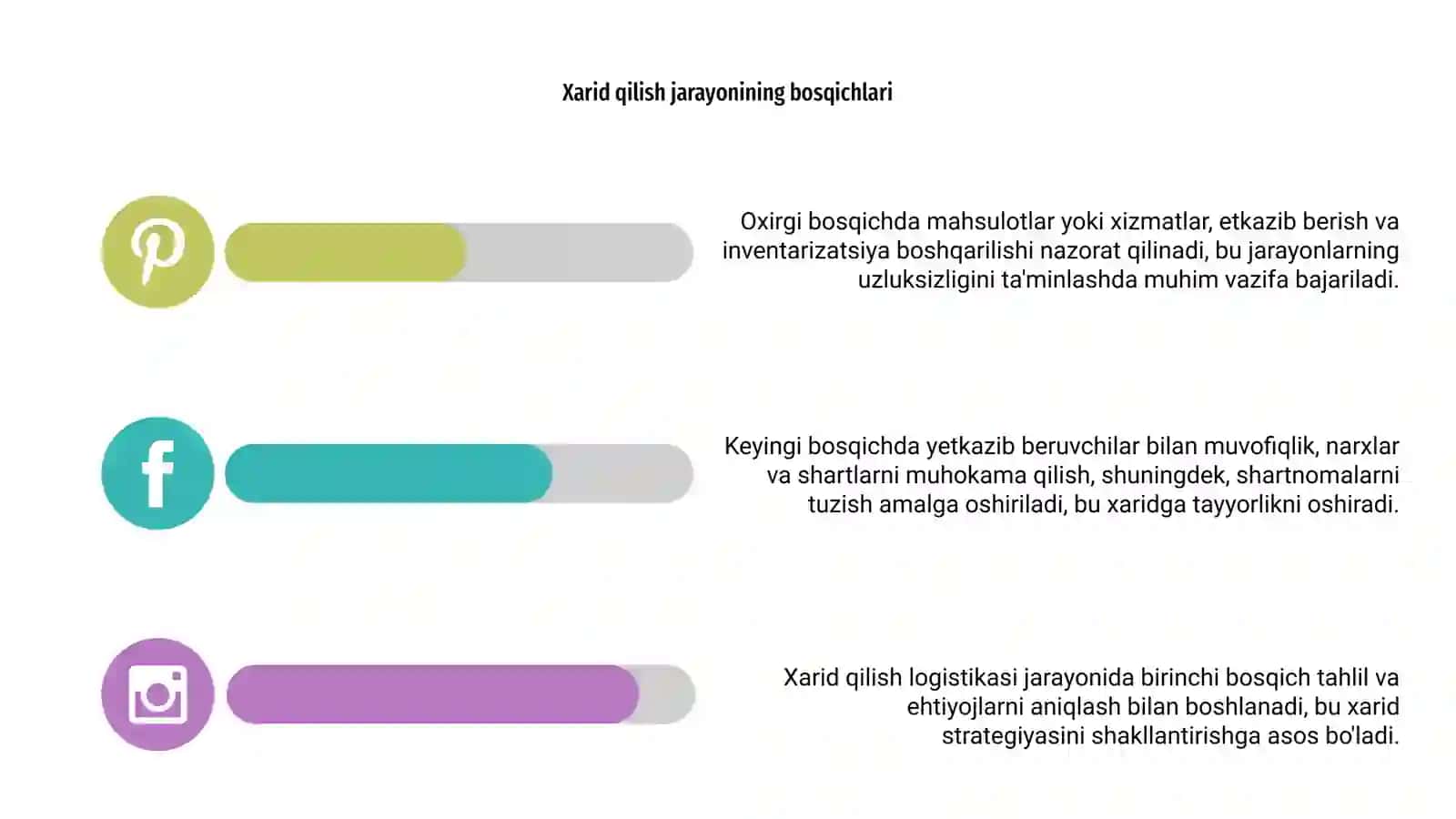 Xarid qilish jarayonining bosqichlari

Oxirgi bosqichda mahsulotlar yoki xizmatlar, etkazib berish va inventarizatsiya boshqarilishi nazorat qilinadi, bu jarayonlarning uzluksizligini ta'minlashda muhim vazifa bajariladi.

Keyingi bosqichda yetkazib beruvchilar bilan muvofiqlik, narxlar va shartlarni muhokama qilish, shuningdek, shartnomalarni tuzish amalga oshiriladi, bu xaridga tayyorlikni oshiradi.

Xarid qilish logistikasi jarayonida birinchi bosqich tahlil va ehtiyojlarni aniqlash bilan boshlanadi, bu xarid strategiyasini shakllantirishga asos bo'ladi.